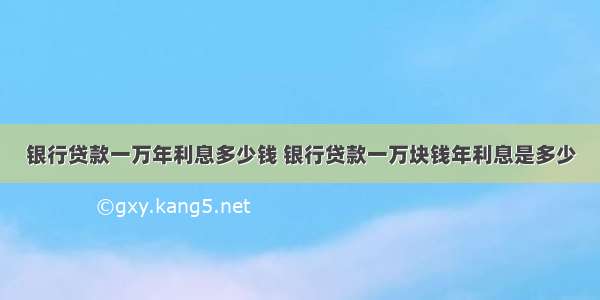 银行贷款一万年利息多少钱 银行贷款一万块钱年利息是多少

©gxy.kang5.net